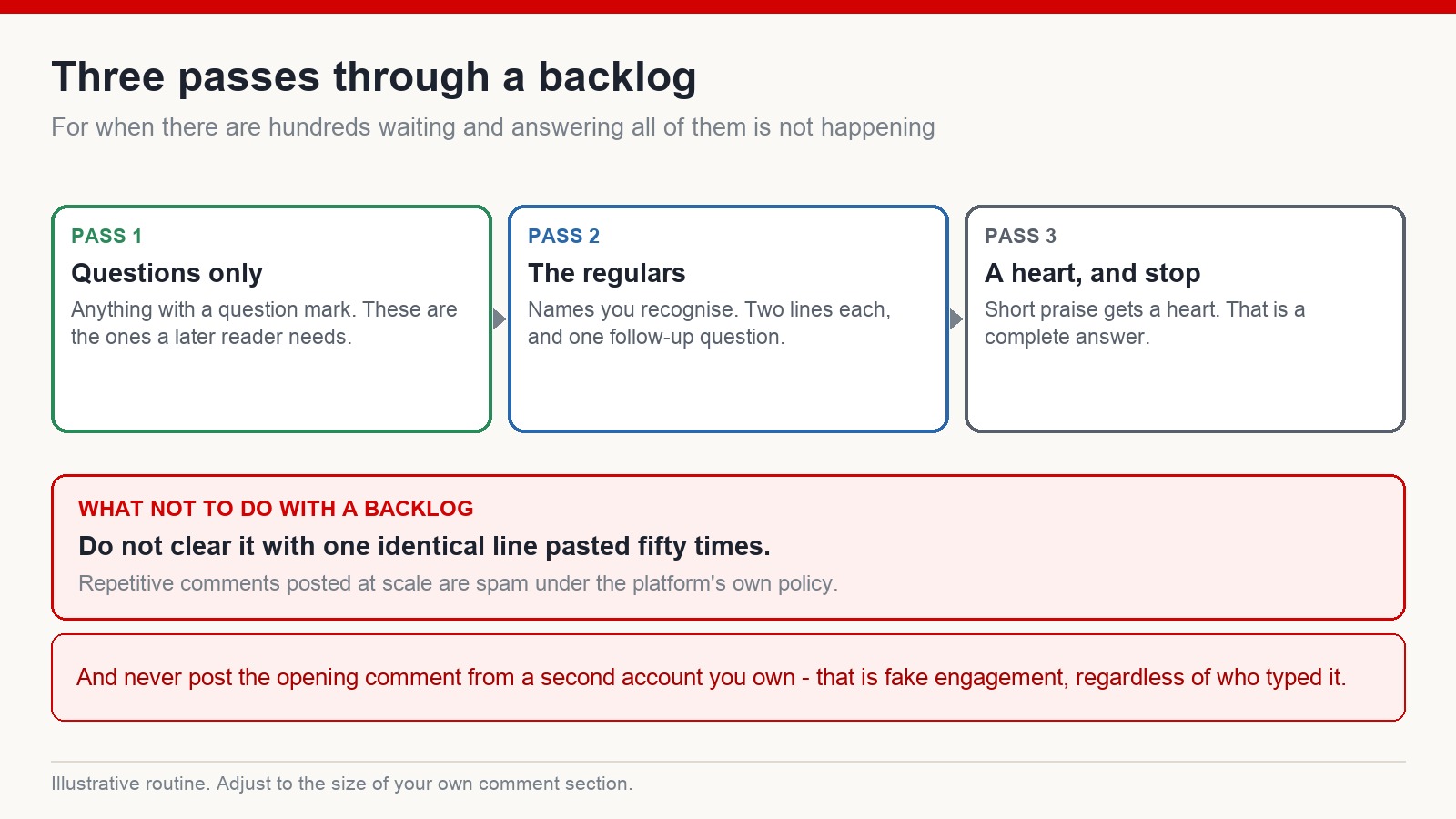 Three passes through a backlog

For when there are hundreds waiting and answering all of them is not happening

PASS 1

Questions only

Anything with a question mark. These are the ones a later reader needs.

PASS 2

The regulars

Names you recognise. Two lines each, and one follow-up question.

PASS 3

A heart, and stop

Short praise gets a heart. That is a complete answer.

WHAT NOT TO DO WITH A BACKLOG

Do not clear it with one identical line pasted fifty times.

Repetitive comments posted at scale are spam under the platform's own policy.

And never post the opening comment from a second account you own - that is fake engagement, regardless of who typed it.

Illustrative routine. Adjust to the size of your own comment section.